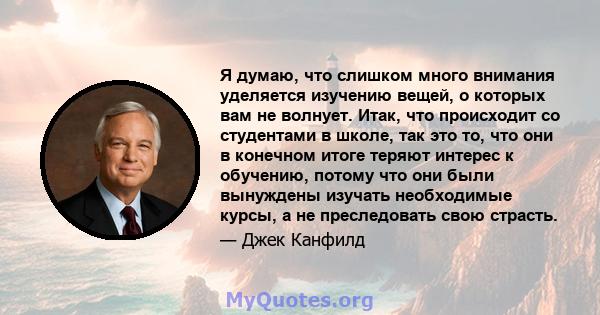 Я думаю, что слишком много внимания уделяется изучению вещей, о которых вам не волнует. Итак, что происходит со студентами в школе, так это то, что они в конечном итоге теряют интерес к обучению, потому что они были вынуждены изучать необходимые курсы, а не преследовать свою страсть.

— Джек Канфилд

MyQuotes.org